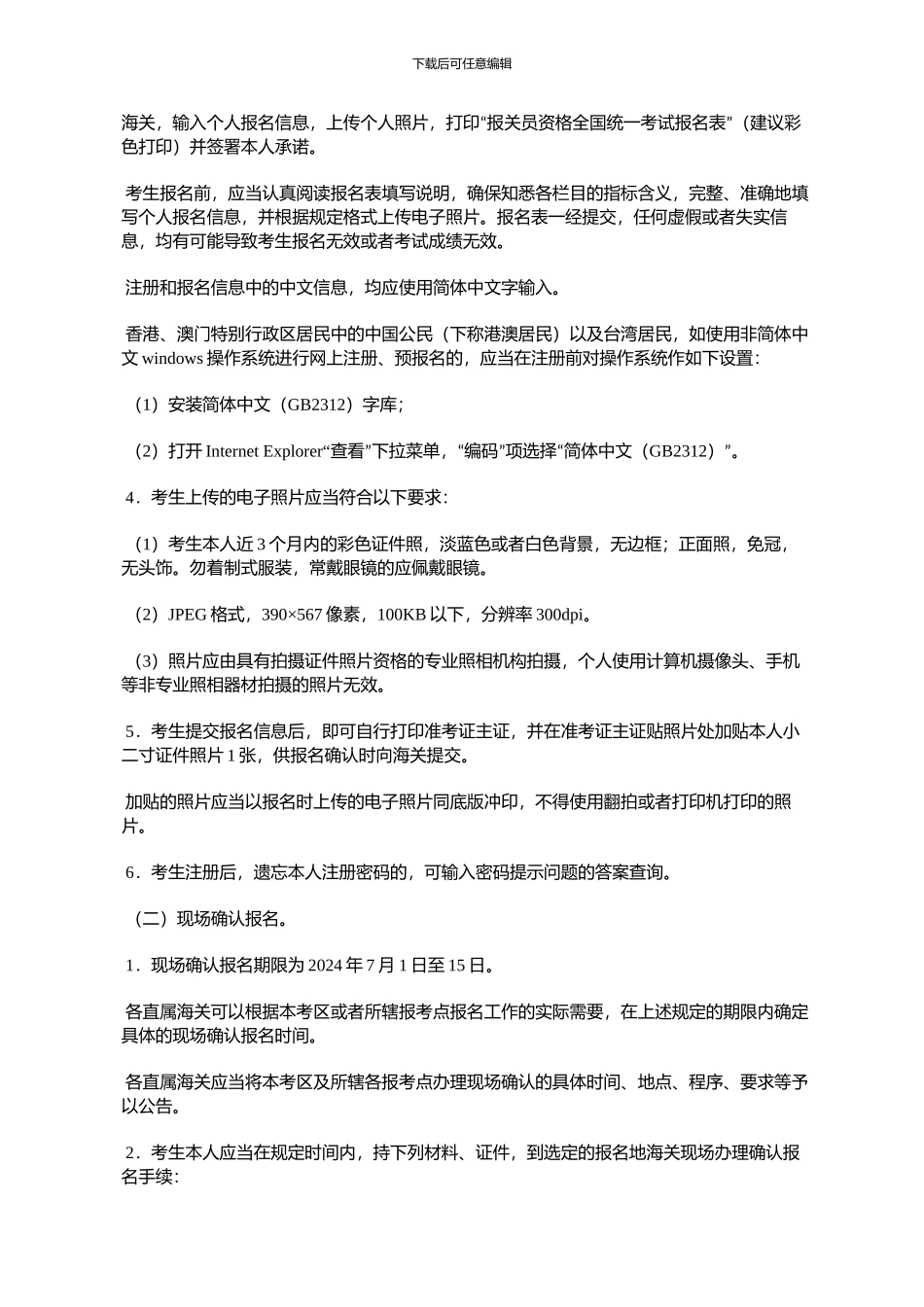 下载后可任意编辑

海关，输入个人报名信息，上传个人照片，打印“报关员资格全国统一考试报名表”（建议彩色打印）并签署本人承诺。

考生报名前，应当认真阅读报名表填写说明，确保知悉各栏目的指标含义，完整、准确地填写个人报名信息，并根据规定格式上传电子照片。报名表一经提交，任何虚假或者失实信息，均有可能导致考生报名无效或者考试成绩无效。

注册和报名信息中的中文信息，均应使用简体中文字输入。

香港、澳门特别行政区居民中的中国公民（下称港澳居民）以及台湾居民，如使用非简体中文 windows 操作系统进行网上注册、预报名的，应当在注册前对操作系统作如下设置：

（1）安装简体中文（GB2312）字库；

（2）打开 Internet Explorer“查看”下拉菜单，“编码”项选择“简体中文（GB2312）”。

4．考生上传的电子照片应当符合以下要求：

（1）考生本人近 3 个月内的彩色证件照，淡蓝色或者白色背景，无边框；正面照，免冠，无头饰。勿着制式服装，常戴眼镜的应佩戴眼镜。

（2）JPEG 格式，390×567 像素，100KB 以下，分辨率 300dpi。

（3）照片应由具有拍摄证件照片资格的专业照相机构拍摄，个人使用计算机摄像头、手机等非专业照相器材拍摄的照片无效。

5．考生提交报名信息后，即可自行打印准考证主证，并在准考证主证贴照片处加贴本人小二寸证件照片 1 张，供报名确认时向海关提交。

加贴的照片应当以报名时上传的电子照片同底版冲印，不得使用翻拍或者打印机打印的照片。

6．考生注册后，遗忘本人注册密码的，可输入密码提示问题的答案查询。

（二）现场确认报名。

1．现场确认报名期限为 2024 年 7 月 1 日至 15 日。

各直属海关可以根据本考区或者所辖报考点报名工作的实际需要，在上述规定的期限内确定具体的现场确认报名时间。

各直属海关应当将本考区及所辖各报考点办理现场确认的具体时间、地点、程序、要求等予以公告。

2．考生本人应当在规定时间内，持下列材料、证件，到选定的报名地海关现场办理确认报名手续：